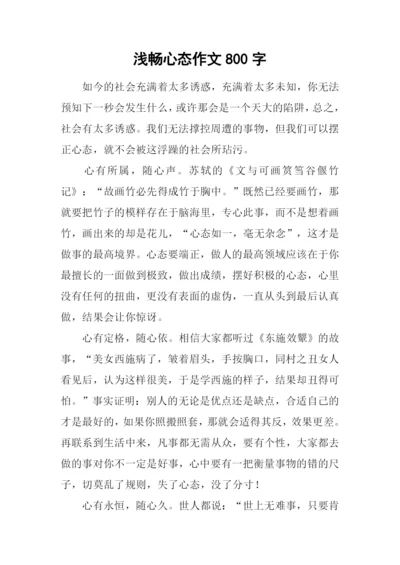 浅畅心态作文 800 字

如今的社会充满着太多诱惑，充满着太多未知，你无法预知下一秒会发生什么，或许那会是一个天大的陷阱，总之，社会有太多诱惑。我们无法撑控周遭的事物，但我们可以摆正心态，就不会被这浮躁的社会所玷污。

心有所属，随心声。苏轼的《文与可画筼筜谷偃竹记》：“故画竹必先得成竹于胸中。”既然已经要画竹，那就要把竹子的模样存在于脑海里，专心此事，而不是想着画竹，画出来的却是花儿，“心态如一，毫无杂念”，这才是做事的最高境界。心态要端正，做人的最高领域应该在于你最擅长的一面做到极致，做出成绩，摆好积极的心态，心里没有任何的扭曲，更没有表面的虚伪，一直从头到最后认真做，结果会让你惊讶。

心有定格，随心依。相信大家都听过《东施效颦》的故事，“美女西施病了，皱着眉头，手按胸口，同村之丑女人看见后，认为这样很美，于是学西施的样子，结果却丑得可怕。”事实证明：别人的无论是优点还是缺点，合适自己的才是最好的，如果你照搬照套，那就会适得其反，效果更差。再联系到生活中来，凡事都无需从众，要有个性，大家都去做的事对你不一定是好事，心中要有一把衡量事物的错的尺子，切莫乱了规则，失了心态，没了分寸！

心有永恒，随心久。世人都说：“世上无难事，只要肯